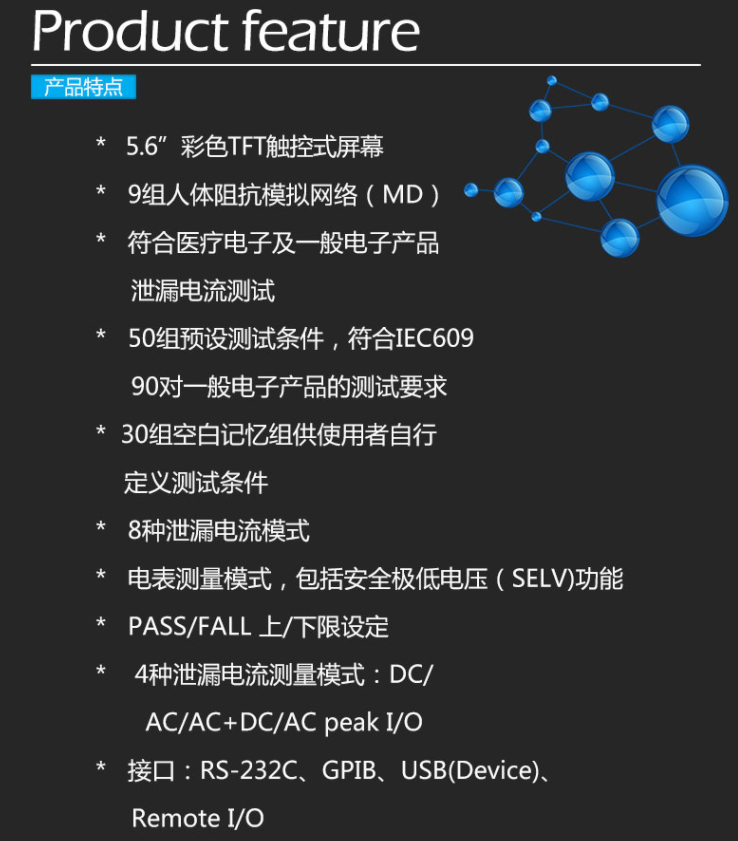 Product feature

产品特点

* 5.6”彩色TFT触控式屏幕

* 9组人体阻抗模拟网络（MD）

* 符合医疗电子及一般电子产品泄漏电流测试

* 50组预设测试条件，符合IEC60990对一般电子产品的测试要求

* 30组空白记忆组供使用者自行定义测试条件

* 8种泄漏电流模式

* 电表测量模式，包括安全极低电压（SELV)功能

* PASS/FALL 上/下限设定

* 4种泄漏电流测量模式：DC/AC/AC+DC/AC peak I/O

* 接口：RS-232C、GPIB、USB(Device)、Remote I/O